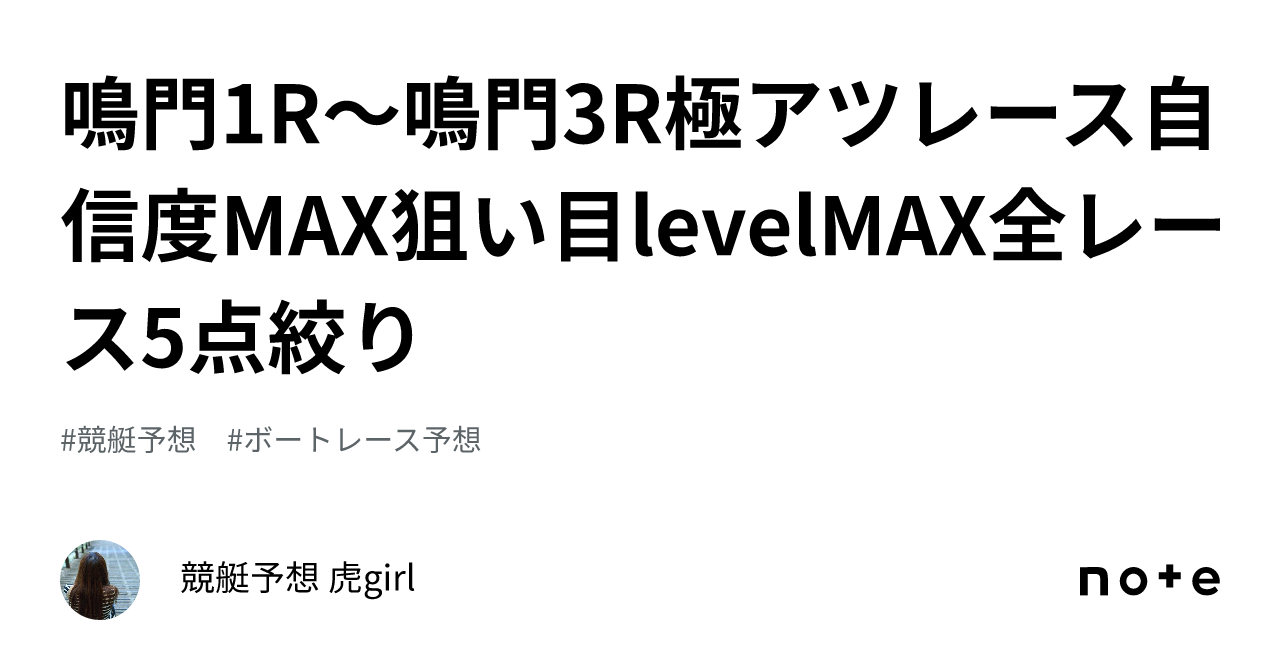 鳴門1R〜鳴門3R極アツレース自信度MAX狙い目levelMAX全レース5点絞り

#競艇予想　#ボートレース予想

競艇予想 虎girl

note